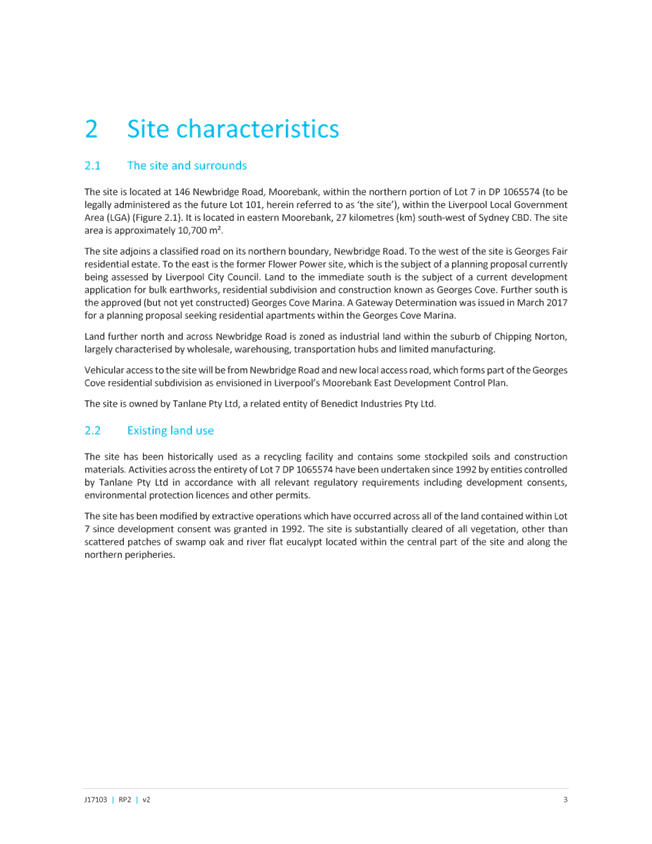 2 Site characteristics

2.1 The site and surrounds

The site is located at 146 Newbridge Road, Moorebank, within the northern portion of Lot 7 in DP 1065574 (to be legally administered as the future Lot 101, herein referred to as 'the site'), within the Liverpool Local Government Area (LGA) (Figure 2.1). It is located in eastern Moorebank, 27 kilometres (km) south-west of Sydney CBD. The site area is approximately 10,700 m².

The site adjoins a classified road on its northern boundary, Newbridge Road. To the west of the site is Georges Fair residential estate. To the east is the former Flower Power site, which is the subject of a planning proposal currently being assessed by Liverpool City Council. Land to the immediate south is the subject of a current development application for bulk earthworks, residential subdivision and construction known as Georges Cove. Further south is the approved (but not yet constructed) Georges Cove Marina. A Gateway Determination was issued in March 2017 for a planning proposal seeking residential apartments within the Georges Cove Marina.

Land further north and across Newbridge Road is zoned as industrial land within the suburb of Chipping Norton, largely characterised by wholesale, warehousing, transportation hubs and limited manufacturing.

Vehicular access to the site will be from Newbridge Road and new local access road, which forms part of the Georges Cove residential subdivision as envisioned in Liverpool's Moorebank East Development Control Plan.

The site is owned by Tanlane Pty Ltd, a related entity of Benedict Industries Pty Ltd.

2.2 Existing land use

The site has been historically used as a recycling facility and contains some stockpiled soils and construction materials. Activities across the entirety of Lot 7 DP 1065574 have been undertaken since 1992 by entities controlled by Tanlane Pty Ltd in accordance with all relevant regulatory requirements including development consents, environmental protection licences and other permits.

The site has been modified by extractive operations which have occurred across all of the land contained within Lot 7 since development consent was granted in 1992. The site is substantially cleared of all vegetation, other than scattered patches of swamp oak and river flat eucalypt located within the central part of the site and along the northern peripheries.

J17103 | RP2 | v2 3